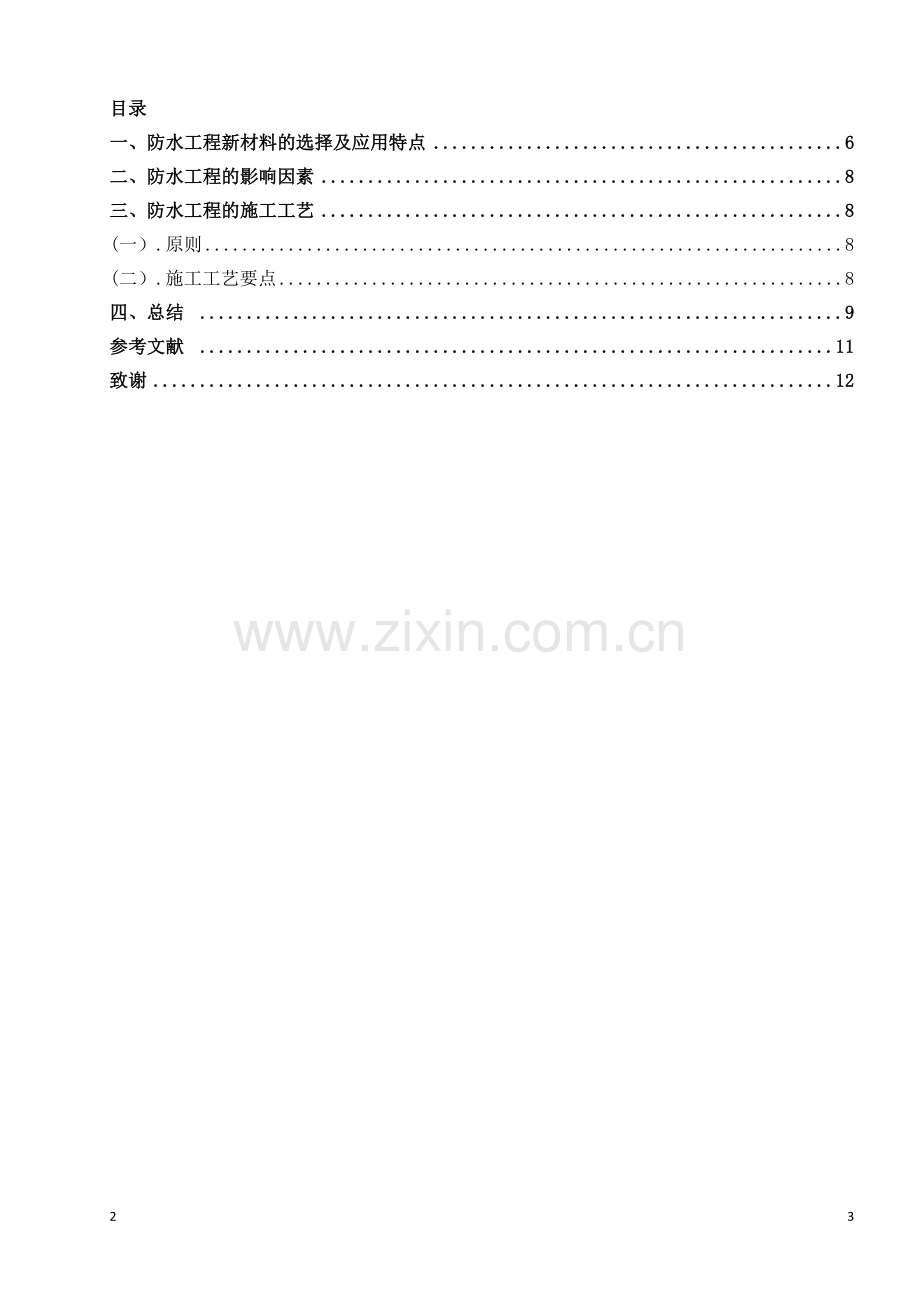 目录

一、防水工程新材料的选择及应用特点 6

二、防水工程的影响因素 8

三、防水工程的施工工艺 8

(一).原则 8

(二).施工工艺要点 8

四、总结 9

参考文献 11

致谢 12

2

3

www.zixin.com.cn